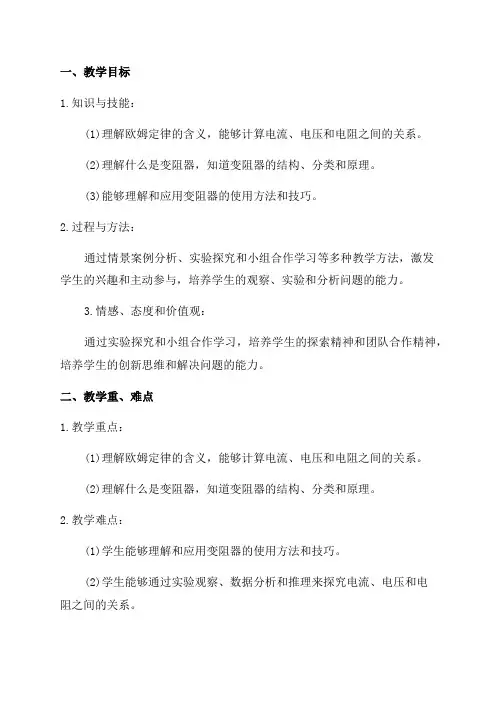 一、教学目标

1.知识与技能：

⑴理解欧姆定律的含义，能够计算电流、电压和电阻之间的关系。

⑵理解什么是变阻器，知道变阻器的结构、分类和原理。

⑶能够理解和应用变阻器的使用方法和技巧。

2.过程与方法：

通过情景案例分析、实验探究和小组合作学习等多种教学方法，激发学生的兴趣和主动参与，培养学生的观察、实验和分析问题的能力。

3.情感、态度和价值观：

通过实验探究和小组合作学习，培养学生的探索精神和团队合作精神，培养学生的创新思维和解决问题的能力。

二、教学重、难点

1.教学重点：

⑴理解欧姆定律的含义，能够计算电流、电压和电阻之间的关系。

⑵理解什么是变阻器，知道变阻器的结构、分类和原理。

2.教学难点：

⑴学生能够理解和应用变阻器的使用方法和技巧。

⑵学生能够通过实验观察、数据分析和推理来探究电流、电压和电阻之间的关系。